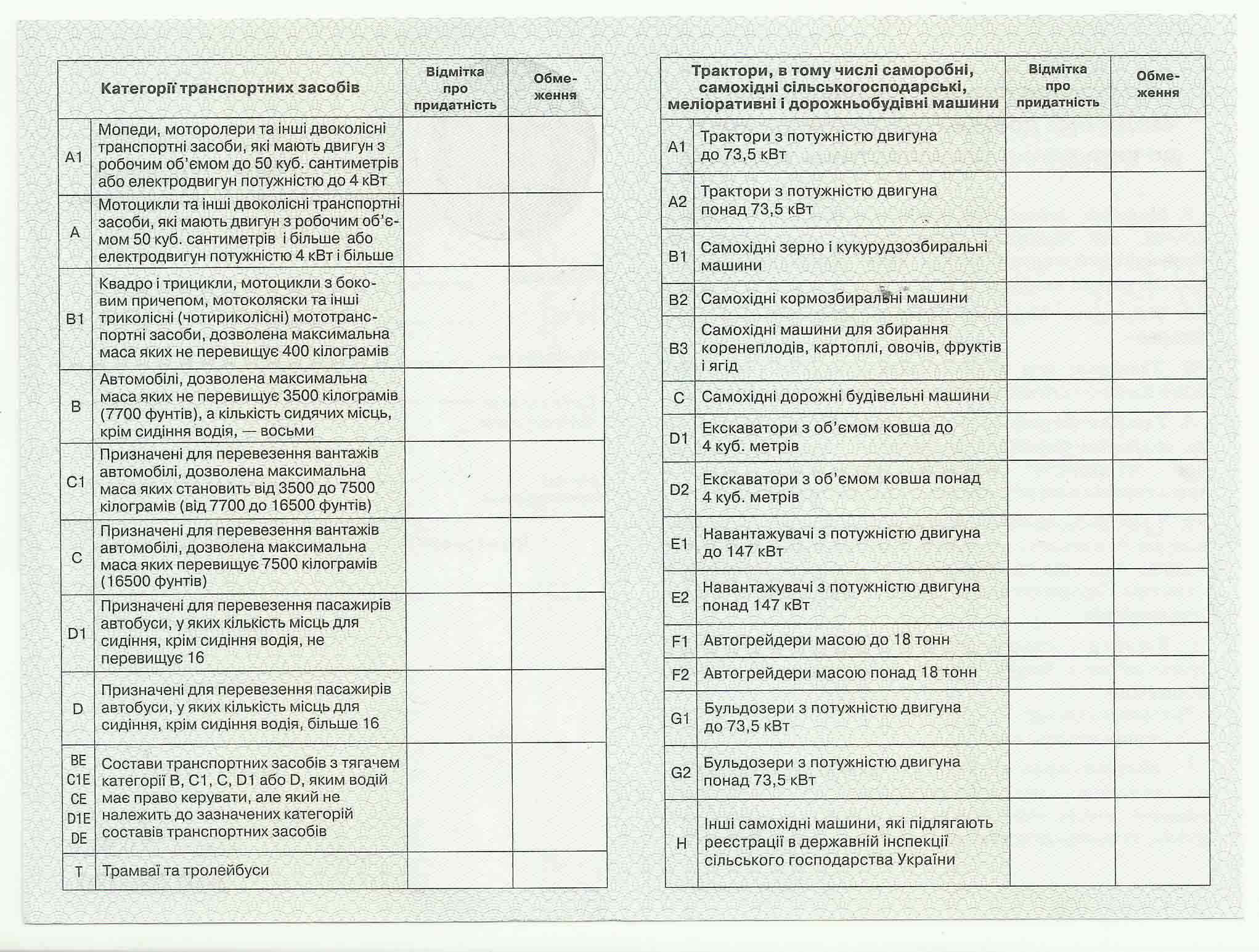 | Категорії транспортних засобів | | Відмітка про придатність | Обмеження |
|---|---|---|---|
| A1 | Мопеди, моторолери та інші двоколісні транспортні засоби, які мають двигун з робочим об'ємом до 50 куб. сантиметрів або електродвигун потужністю до 4 кВт | | |
| A | Мотоцикли та інші двоколісні транспортні засоби, які мають двигун з робочим об'ємом 50 куб. сантиметрів і більше або електродвигун потужністю 4 кВт і більше | | |
| B1 | Квадро і трицикли, мотоцикли з боковим причепом, мотоколяски та інші триколісні (чотириколісні) мототранспортні засоби, дозволена максимальна маса яких не перевищує 400 кілограмів | | |
| B | Автомобілі, дозволена максимальна маса яких не перевищує 3500 кілограмів (7700 фунтів), а кількість сидячих місць, крім сидіння водія, — восьми | | |
| C1 | Призначені для перевезення вантажів автомобілі, дозволена максимальна маса яких становить від 3500 до 7500 кілограмів (від 7700 до 16500 фунтів) | | |
| C | Призначені для перевезення вантажів автомобілі, дозволена максимальна маса яких перевищує 7500 кілограмів (16500 фунтів) | | |
| D1 | Призначені для перевезення пасажирів автобуси, у яких кількість місць для сидіння, крім сидіння водія, не перевищує 16 | | |
| D | Призначені для перевезення пасажирів автобуси, у яких кількість місць для сидіння, крім сидіння водія, більше 16 | | |
| BE C1E CE D1E DE | Состави транспортних засобів з тягачем категорії B, C1, C, D1 або D, яким водій має право керувати, але який не належить до зазначених категорій составів транспортних засобів | | |
| T | Трамваї та тролейбуси | | |

| Трактори, в тому числі саморобні, самохідні сільськогосподарські, меліоративні і дорожньобудівні машини | | Відмітка про придатність | Обмеження |
|---|---|---|---|
| A1 | Трактори з потужністю двигуна до 73,5 кВт | | |
| A2 | Трактори з потужністю двигуна понад 73,5 кВт | | |
| B1 | Самохідні зерно і кукурудзозбиральні машини | | |
| B2 | Самохідні кормозбиральні машини | | |
| B3 | Самохідні машини для збирання коренеплодів, картоплі, овочів, фруктів і ягід | | |
| C | Самохідні дорожні будівельні машини | | |
| D1 | Екскаватори з об'ємом ковша до 4 куб. метрів | | |
| D2 | Екскаватори з об'ємом ковша понад 4 куб. метрів | | |
| E1 | Навантажувачі з потужністю двигуна до 147 кВт | | |
| E2 | Навантажувачі з потужністю двигуна понад 147 кВт | | |
| F1 | Автогрейдери масою до 18 тонн | | |
| F2 | Автогрейдери масою понад 18 тонн | | |
| G1 | Бульдозери з потужністю двигуна до 73,5 кВт | | |
| G2 | Бульдозери з потужністю двигуна понад 73,5 кВт | | |
| H | Інші самохідні машини, які підлягають реєстрації в державній інспекції сільського господарства України | | |